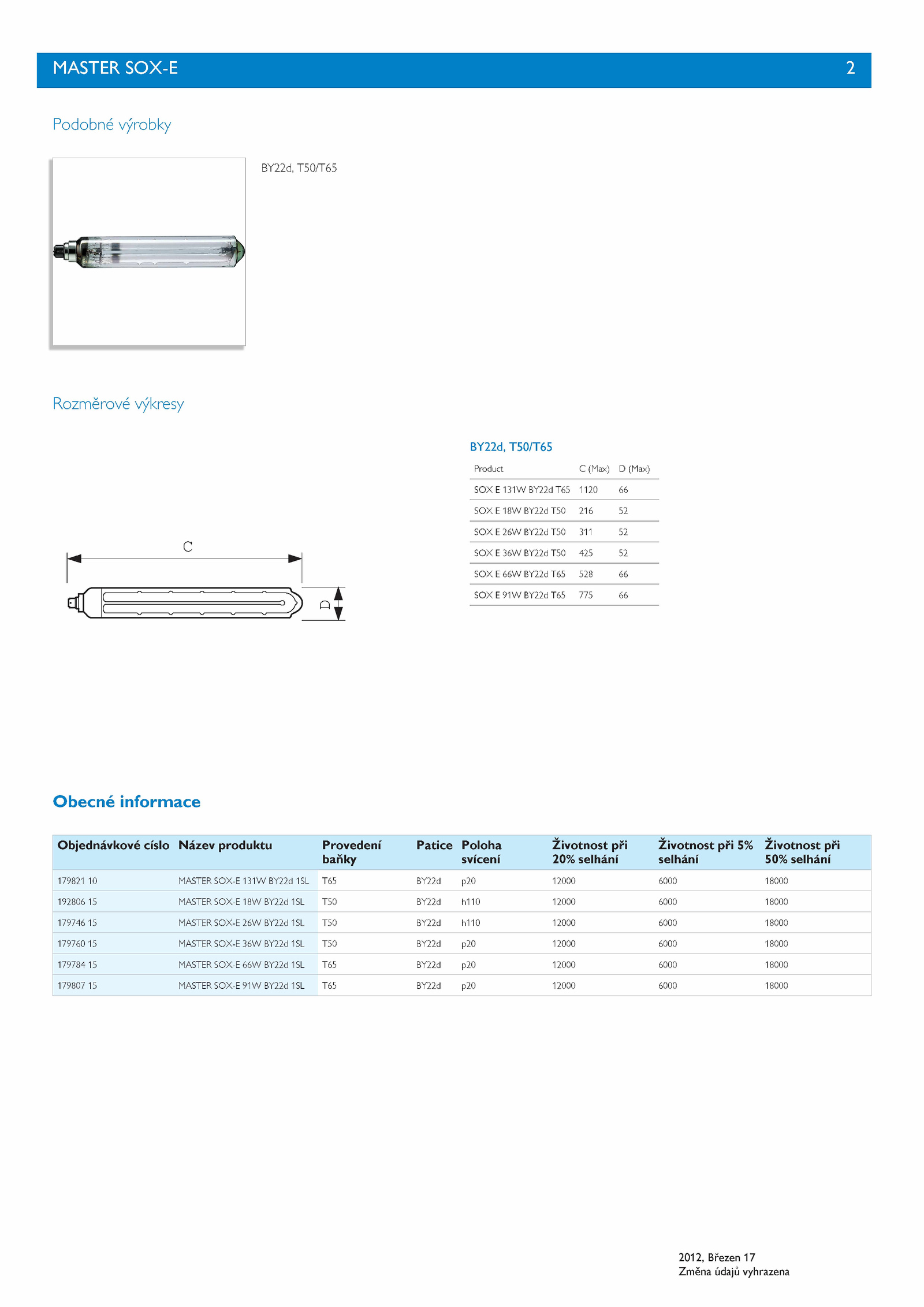 MASTER SOX-E 2

Podobné výrobky

BY22d, T50/T65

Rozměrové výkresy

C

D

BY22d, T50/T65

| Product | C (Max) | D (Max) |
|---|---|---|
| SOX E 131W BY22d T65 | 1120 | 66 |
| SOX E 18W BY22d T50 | 216 | 52 |
| SOX E 26W BY22d T50 | 311 | 52 |
| SOX E 36W BY22d T50 | 425 | 52 |
| SOX E 66W BY22d T65 | 528 | 66 |
| SOX E 91W BY22d T65 | 775 | 66 |

Obecné informace

| Objednávkové císlo | Název produktu | Provedení baňky | Patice | Poloha svícení | Životnost při 20% selhání | Životnost při 5% selhání | Životnost při 50% selhání |
|---|---|---|---|---|---|---|---|
| 179821 10 | MASTER SOX-E 131W BY22d 1SL | T65 | BY22d | p20 | 12000 | 6000 | 18000 |
| 192806 15 | MASTER SOX-E 18W BY22d 1SL | T50 | BY22d | h110 | 12000 | 6000 | 18000 |
| 179746 15 | MASTER SOX-E 26W BY22d 1SL | T50 | BY22d | h110 | 12000 | 6000 | 18000 |
| 179760 15 | MASTER SOX-E 36W BY22d 1SL | T50 | BY22d | p20 | 12000 | 6000 | 18000 |
| 179784 15 | MASTER SOX-E 66W BY22d 1SL | T65 | BY22d | p20 | 12000 | 6000 | 18000 |
| 179807 15 | MASTER SOX-E 91W BY22d 1SL | T65 | BY22d | p20 | 12000 | 6000 | 18000 |

2012, Březen 17
Změna údajů vyhrazena